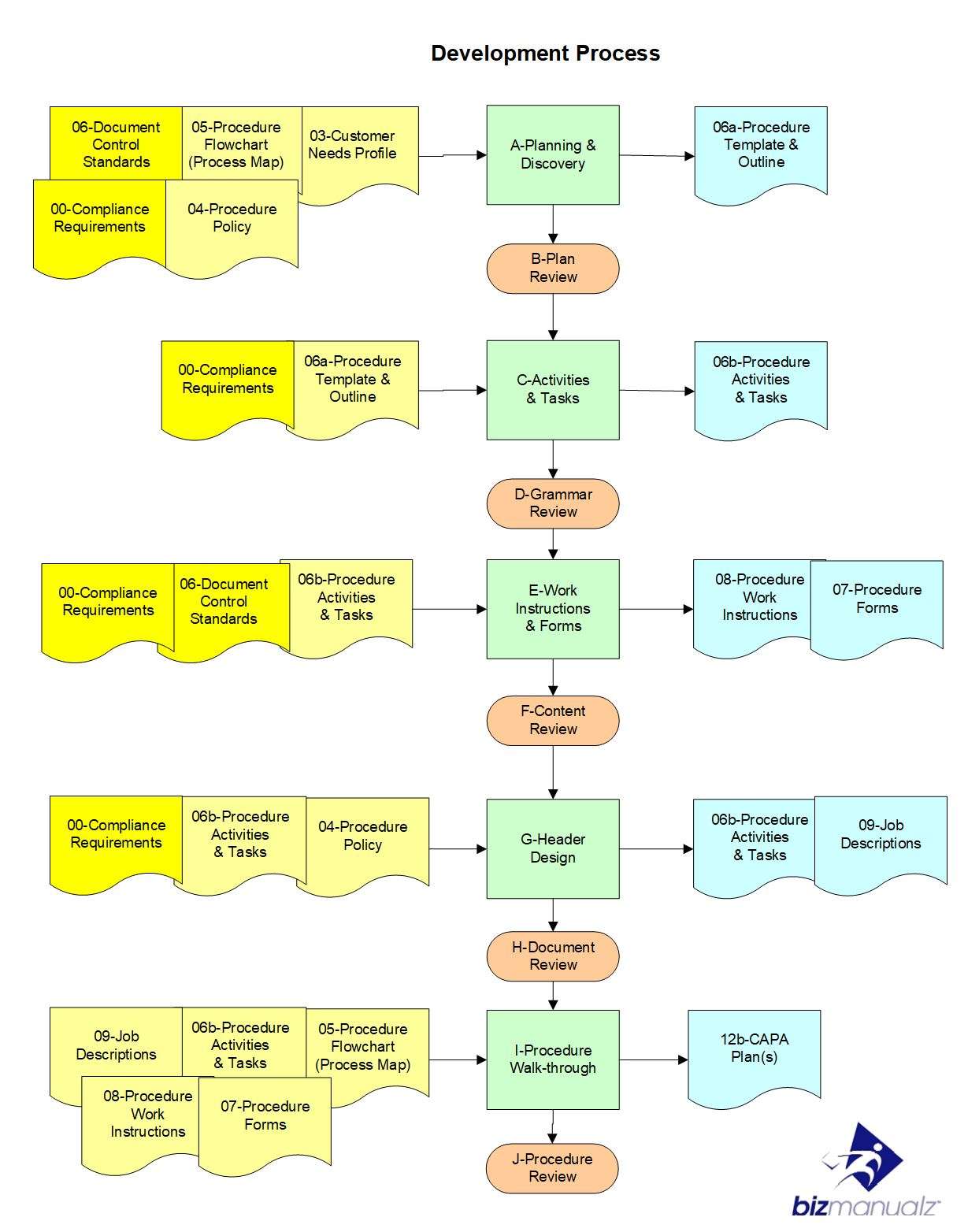 Development Process

06-Document Control Standards

05-Procedure Flowchart (Process Map)

03-Customer Needs Profile

00-Compliance Requirements

04-Procedure Policy

A-Planning & Discovery

06a-Procedure Template & Outline

B-Plan Review

00-Compliance Requirements

06a-Procedure Template & Outline

C-Activities & Tasks

06b-Procedure Activities & Tasks

D-Grammar Review

00-Compliance Requirements

06-Document Control Standards

06b-Procedure Activities & Tasks

E-Work Instructions & Forms

08-Procedure Work Instructions

07-Procedure Forms

F-Content Review

00-Compliance Requirements

06b-Procedure Activities & Tasks

04-Procedure Policy

G-Header Design

06b-Procedure Activities & Tasks

09-Job Descriptions

H-Document Review

09-Job Descriptions

06b-Procedure Activities & Tasks

05-Procedure Flowchart (Process Map)

08-Procedure Work Instructions

07-Procedure Forms

I-Procedure Walk-through

12b-CAPA Plan(s)

J-Procedure Review

bizmanualz